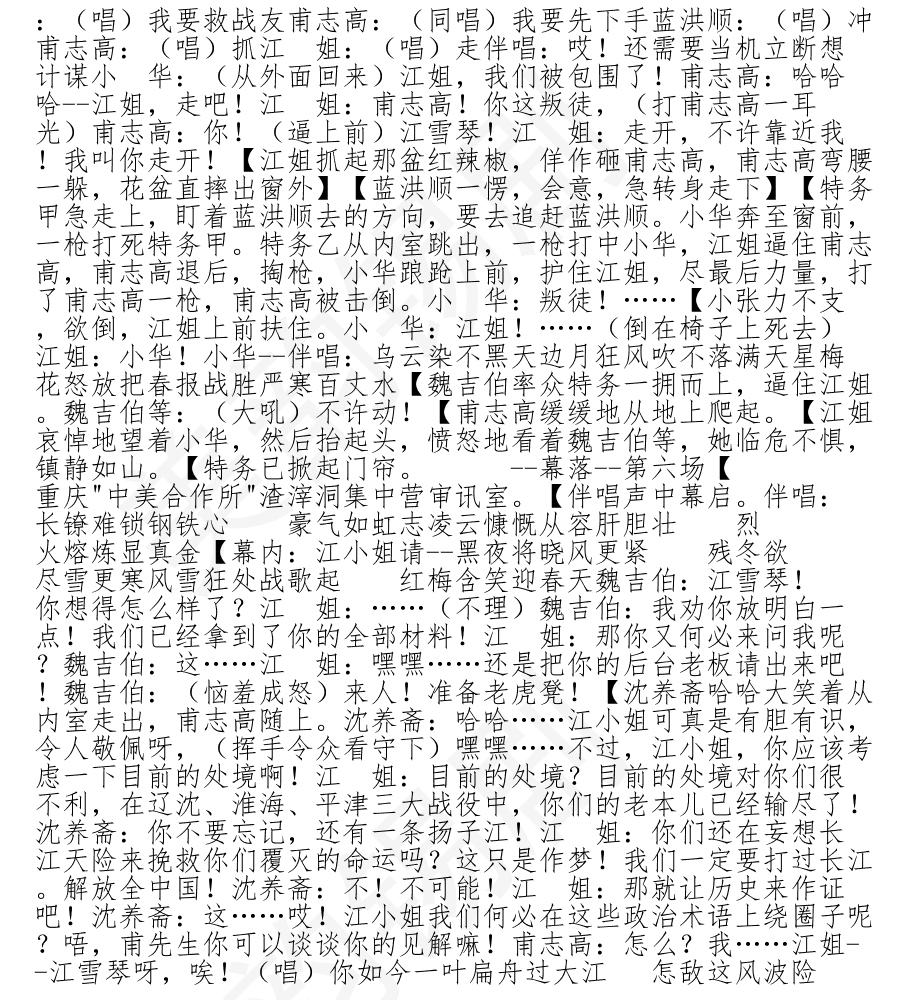 ：（唱）我要救战友甫志高：（同唱）我要先下手蓝洪顺：（唱）冲甫志高：（唱）抓江　姐：（唱）走伴唱：哎！还需要当机立断想计谋小　华：（从外面回来）江姐，我们被包围了！甫志高：哈哈哈--江姐，走吧！江　姐：甫志高！你这叛徒，（打甫志高一耳光）甫志高：你！（逼上前）江雪琴！江　姐：走开，不许靠近我！我叫你走开！【江姐抓起那盆红辣椒，佯作砸甫志高，甫志高弯腰一躲，花盆直摔出窗外】【蓝洪顺一愣，会意，急转身走下】【特务甲急走上，盯着蓝洪顺去的方向，要去追赶蓝洪顺。小华奔至窗前，一枪打死特务甲。特务乙从内室跳出，一枪打中小华，江姐逼住甫志高，甫志高退后，掏枪，小华踉跄上前，护住江姐，尽最后力量，打了甫志高一枪，甫志高被击倒。小　华：叛徒！……【小张力不支，欲倒，江姐上前扶住。小　华：江姐！……（倒在椅子上死去）江姐：小华！小华--伴唱：乌云染不黑天边月狂风吹不落满天星梅花怒放把春报战胜严寒百丈水【魏吉伯率众特务一拥而上，逼住江姐。魏吉伯等：（大吼）不许动！【甫志高缓缓地从地上爬起。【江姐哀悼地望着小华，然后抬起头，愤怒地看着魏吉伯等，她临危不惧，镇静如山。【特务已掀起门帘。　　--幕落--第六场【重庆"中美合作所"渣滓洞集中营审讯室。【伴唱声中幕启。伴唱：长镣难锁钢铁心　　豪气如虹志凌云慷慨从容肝胆壮　　烈火熔炼显真金【幕内：江小姐请--黑夜将晓风更紧　　残冬欲尽雪更寒风雪狂处战歌起　　红梅含笑迎春天魏吉伯：江雪琴！你想得怎么样了？江　姐：……（不理）魏吉伯：我劝你放明白一点！我们已经拿到了你的全部材料！江　姐：那你又何必来问我呢？魏吉伯：这……江　姐：嘿嘿……还是把你的后台老板请出来吧！魏吉伯：（恼羞成怒）来人！准备老虎凳！【沈养斋哈哈大笑着从内室走出，甫志高随上。沈养斋：哈哈……江小姐可真是有胆有识，令人敬佩呀，（挥手令众看守下）嘿嘿……不过，江小姐，你应该考虑一下目前的处境啊！江　姐：目前的处境？目前的处境对你们很不利，在辽沈、淮海、平津三大战役中，你们的老本儿已经输尽了！沈养斋：你不要忘记，还有一条扬子江！江　姐：你们还在妄想长江天险来挽救你们覆灭的命运吗？这只是作梦！我们一定要打过长江。解放全中国！沈养斋：不！不可能！江　姐：那就让历史来作证吧！沈养斋：这……哎！江小姐我们何必在这些政治术语上绕圈子呢？唔，甫先生你可以谈谈你的见解嘛！甫志高：怎么？我……江姐--江雪琴呀，唉！（唱）你如今一叶扁舟过大江　　怎敌这风波险